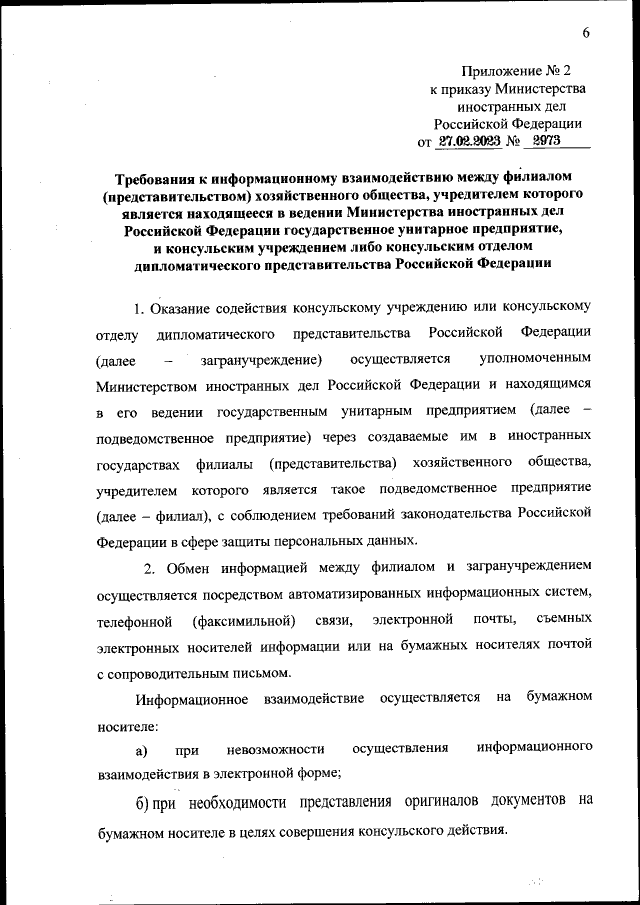 6

Приложение № 2
к приказу Министерства
иностранных дел
Российской Федерации
от 27.02.2023 № 2973

Требования к информационному взаимодействию между филиалом (представительством) хозяйственного общества, учредителем которого является находящееся в ведении Министерства иностранных дел Российской Федерации государственное унитарное предприятие, и консульским учреждением либо консульским отделом дипломатического представительства Российской Федерации

1. Оказание содействия консульскому учреждению или консульскому отделу дипломатического представительства Российской Федерации (далее – загранучреждение) осуществляется уполномоченным Министерством иностранных дел Российской Федерации и находящимся в его ведении государственным унитарным предприятием (далее – подведомственное предприятие) через создаваемые им в иностранных государствах филиалы (представительства) хозяйственного общества, учредителем которого является такое подведомственное предприятие (далее – филиал), с соблюдением требований законодательства Российской Федерации в сфере защиты персональных данных.

2. Обмен информацией между филиалом и загранучреждением осуществляется посредством автоматизированных информационных систем, телефонной (факсимильной) связи, электронной почты, съемных электронных носителей информации или на бумажных носителях почтой с сопроводительным письмом.

Информационное взаимодействие осуществляется на бумажном носителе:

а) при невозможности осуществления информационного взаимодействия в электронной форме;

б) при необходимости представления оригиналов документов на бумажном носителе в целях совершения консульского действия.